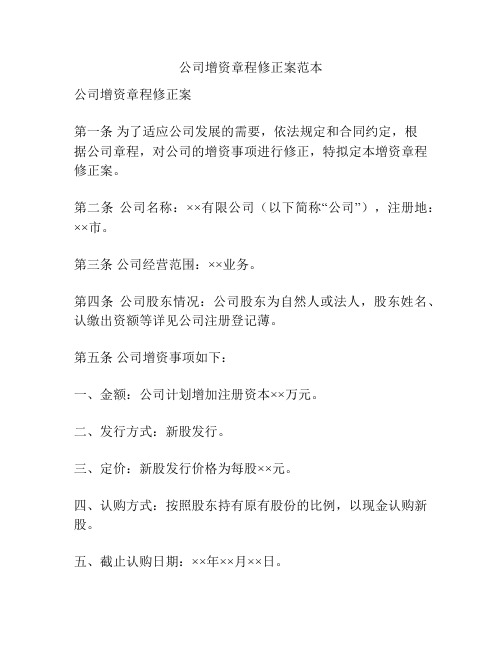 公司增资章程修正案范本

公司增资章程修正案

第一条 为了适应公司发展的需要，依法规定和合同约定，根据公司章程，对公司的增资事项进行修正，特拟定本增资章程修正案。

第二条 公司名称：××有限公司（以下简称“公司”），注册地：××市。

第三条 公司经营范围：××业务。

第四条 公司股东情况：公司股东为自然人或法人，股东姓名、认缴出资额等详见公司注册登记薄。

第五条 公司增资事项如下：

一、金额：公司计划增加注册资本××万元。

二、发行方式：新股发行。

三、定价：新股发行价格为每股××元。

四、认购方式：按照股东持有原有股份的比例，以现金认购新股。

五、截止认购日期：××年××月××日。